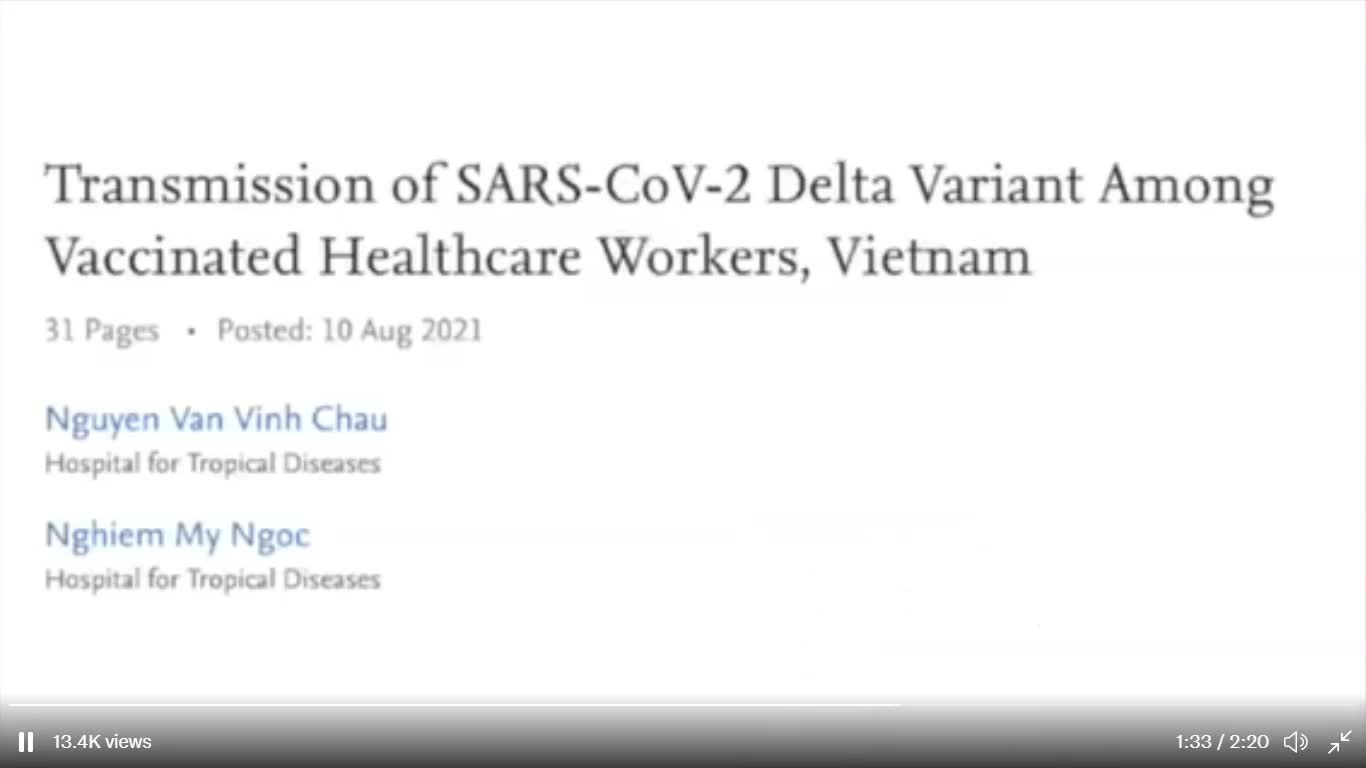 Transmission of SARS-CoV-2 Delta Variant Among Vaccinated Healthcare Workers, Vietnam

31 Pages • Posted: 10 Aug 2021

Nguyen Van Vinh Chau
Hospital for Tropical Diseases

Nghiem My Ngoc
Hospital for Tropical Diseases

13.4K views

1:33 / 2:20